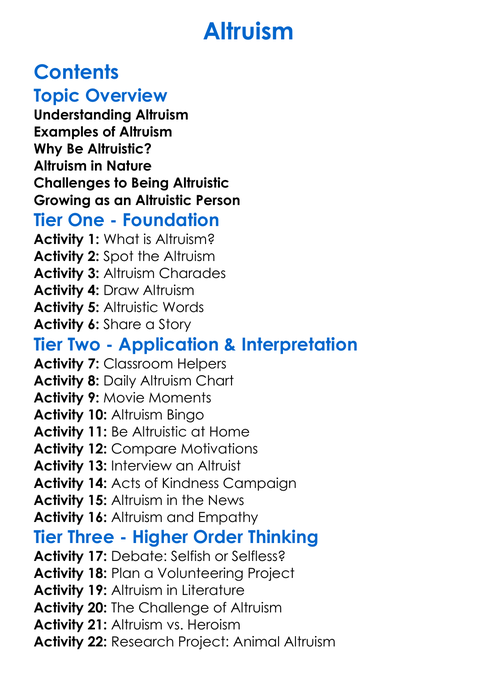 Altruism

Contents

Topic Overview

Understanding Altruism
Examples of Altruism
Why Be Altruistic?
Altruism in Nature
Challenges to Being Altruistic
Growing as an Altruistic Person

Tier One - Foundation

Activity 1: What is Altruism?
Activity 2: Spot the Altruism
Activity 3: Altruism Charades
Activity 4: Draw Altruism
Activity 5: Altruistic Words
Activity 6: Share a Story

Tier Two - Application & Interpretation

Activity 7: Classroom Helpers
Activity 8: Daily Altruism Chart
Activity 9: Movie Moments
Activity 10: Altruism Bingo
Activity 11: Be Altruistic at Home
Activity 12: Compare Motivations
Activity 13: Interview an Altruist
Activity 14: Acts of Kindness Campaign
Activity 15: Altruism in the News
Activity 16: Altruism and Empathy

Tier Three - Higher Order Thinking

Activity 17: Debate: Selfish or Selfless?
Activity 18: Plan a Volunteering Project
Activity 19: Altruism in Literature
Activity 20: The Challenge of Altruism
Activity 21: Altruism vs. Heroism
Activity 22: Research Project: Animal Altruism